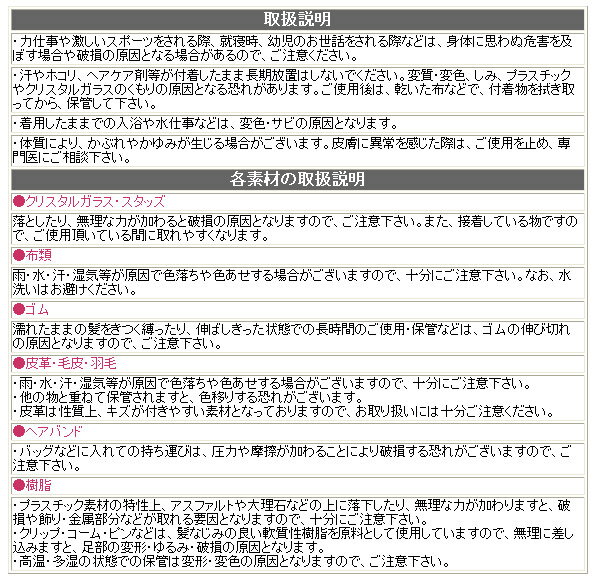 取扱説明

・力仕事や激しいスポーツをされる際、就寝時、幼児のお世話をされる際などは、身体に思わぬ危害を及ぼす場合や破損の原因となる場合があるので、ご注意ください。

・汗やホコリ、ヘアケア剤等が付着したまま長期放置はしないでください。変質・変色、しみ、プラスチックやクリスタルガラスのくもりの原因となる恐れがあります。ご使用後は、乾いた布などで、付着物を拭き取ってから、保管して下さい。

・着用したままでの入浴や水仕事などは、変色・サビの原因となります。

・体質により、かぶれやかゆみが生じる場合がございます。皮膚に異常を感じた際は、ご使用を止め、専門医にご相談下さい。

各素材の取扱説明

●クリスタルガラス・スタッズ

落としたり、無理な力が加わると破損の原因となりますので、ご注意下さい。また、接着している物ですので、ご使用頂いている間に取れやすくなります。

●布類

雨・水・汗・湿気等が原因で色落ちや色あせする場合がございますので、十分にご注意下さい。なお、水洗いはお避けください。

●ゴム

濡れたままの髪をきつく縛ったり、伸ばしきった状態での長時間のご使用・保管などは、ゴムの伸び切れの原因となりますので、ご注意下さい。

●皮革・毛皮・羽毛

・雨・水・汗・湿気等が原因で色落ちや色あせする場合がございますので、十分にご注意下さい。
・他の物と重ねて保管されますと、色移りする恐れがございます。
・皮革は性質上、キズが付きやすい素材となっておりますので、お取り扱いには十分ご注意ください。

●ヘアバンド

・バッグなどに入れての持ち運びは、圧力や摩擦が加わることにより破損する恐れがございますので、ご注意下さい。

●樹脂

・プラスチック素材の特性上、アスファルトや大理石などの上に落下したり、無理な力が加わりますと、破損や飾り・金属部分などが取れる要因となりますので、十分にご注意下さい。
・クリップ・コーム・ピンなどは、髪なじみの良い軟質性樹脂を原料として使用していますので、無理に差し込みますと、足部の変形・ゆるみ・破損の原因となります。
・高温・多湿の状態での保管は変形・変色の原因となりますので、ご注意下さい。